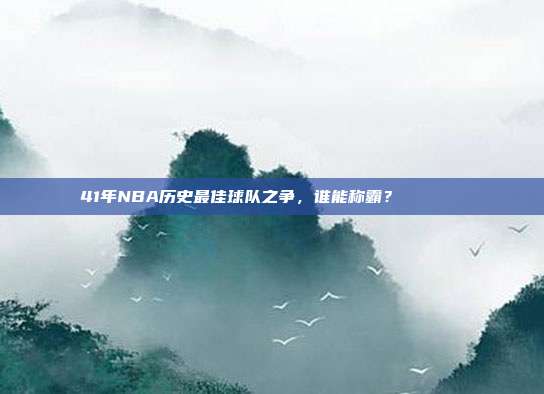 41年NBA历史最佳球队之争，谁能称霸？